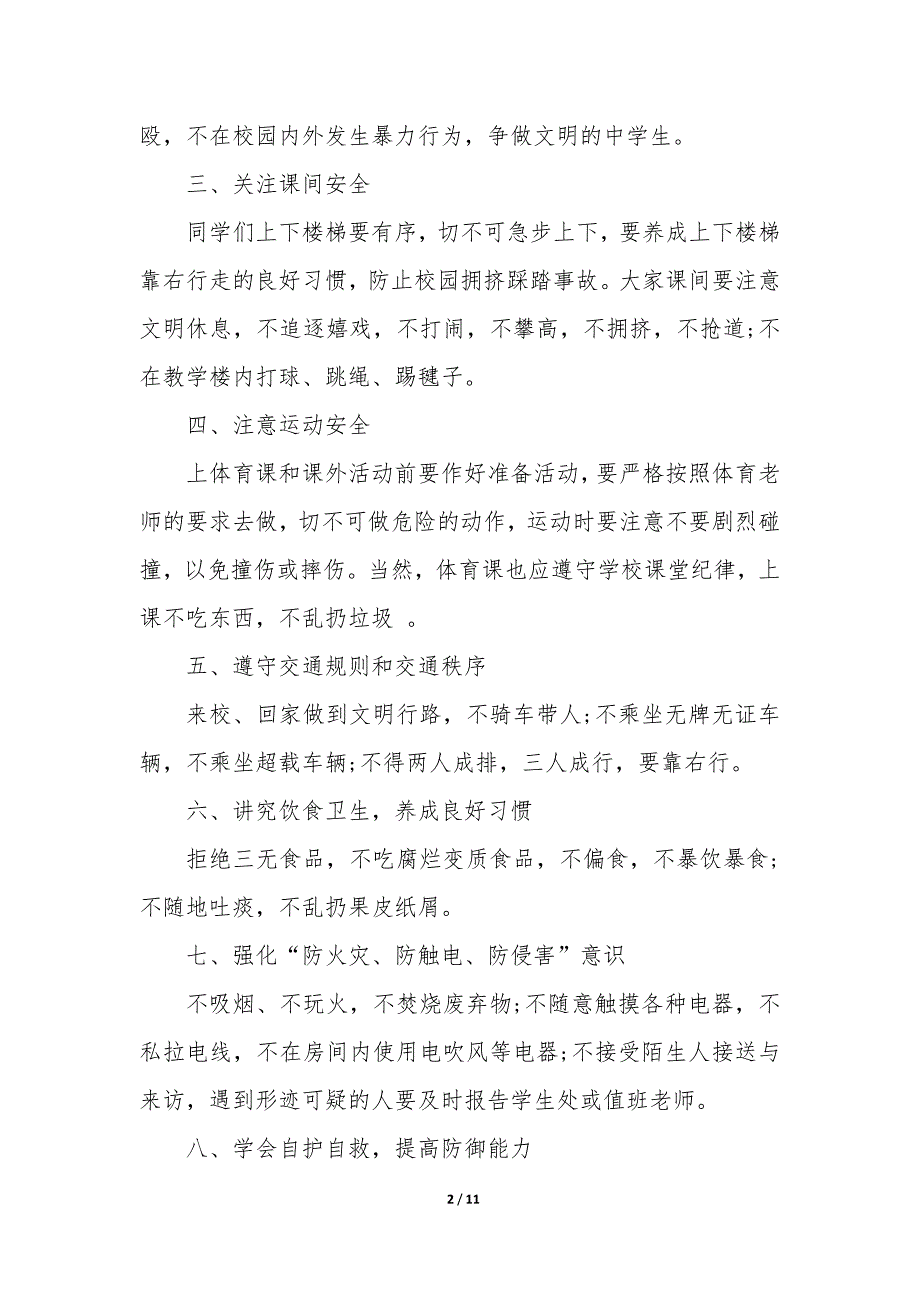 殴，不在校园内外发生暴力行为，争做文明的中学生。

三、关注课间安全

同学们上下楼梯要有序，切不可急步上下，要养成上下楼梯靠右行走的良好习惯，防止校园拥挤踩踏事故。大家课间要注意文明休息，不追逐嬉戏，不打闹，不攀高，不拥挤，不抢道;不在教学楼内打球、跳绳、踢毽子。

四、注意运动安全

上体育课和课外活动前要作好准备活动，要严格按照体育老师的要求去做，切不可做危险的动作，运动时要注意不要剧烈碰撞，以免撞伤或摔伤。当然，体育课也应遵守学校课堂纪律，上课不吃东西，不乱扔垃圾 。

五、遵守交通规则和交通秩序

来校、回家做到文明行路，不骑车带人;不乘坐无牌无证车辆，不乘坐超载车辆;不得两人成排，三人成行，要靠右行。

六、讲究饮食卫生，养成良好习惯

拒绝三无食品，不吃腐烂变质食品，不偏食，不暴饮暴食;不随地吐痰，不乱扔果皮纸屑。

七、强化“防火灾、防触电、防侵害”意识

不吸烟、不玩火，不焚烧废弃物;不随意触摸各种电器，不私拉电线，不在房间内使用电吹风等电器;不接受陌生人接送与来访，遇到形迹可疑的人要及时报告学生处或值班老师。

八、学会自护自救，提高防御能力

2 / 11